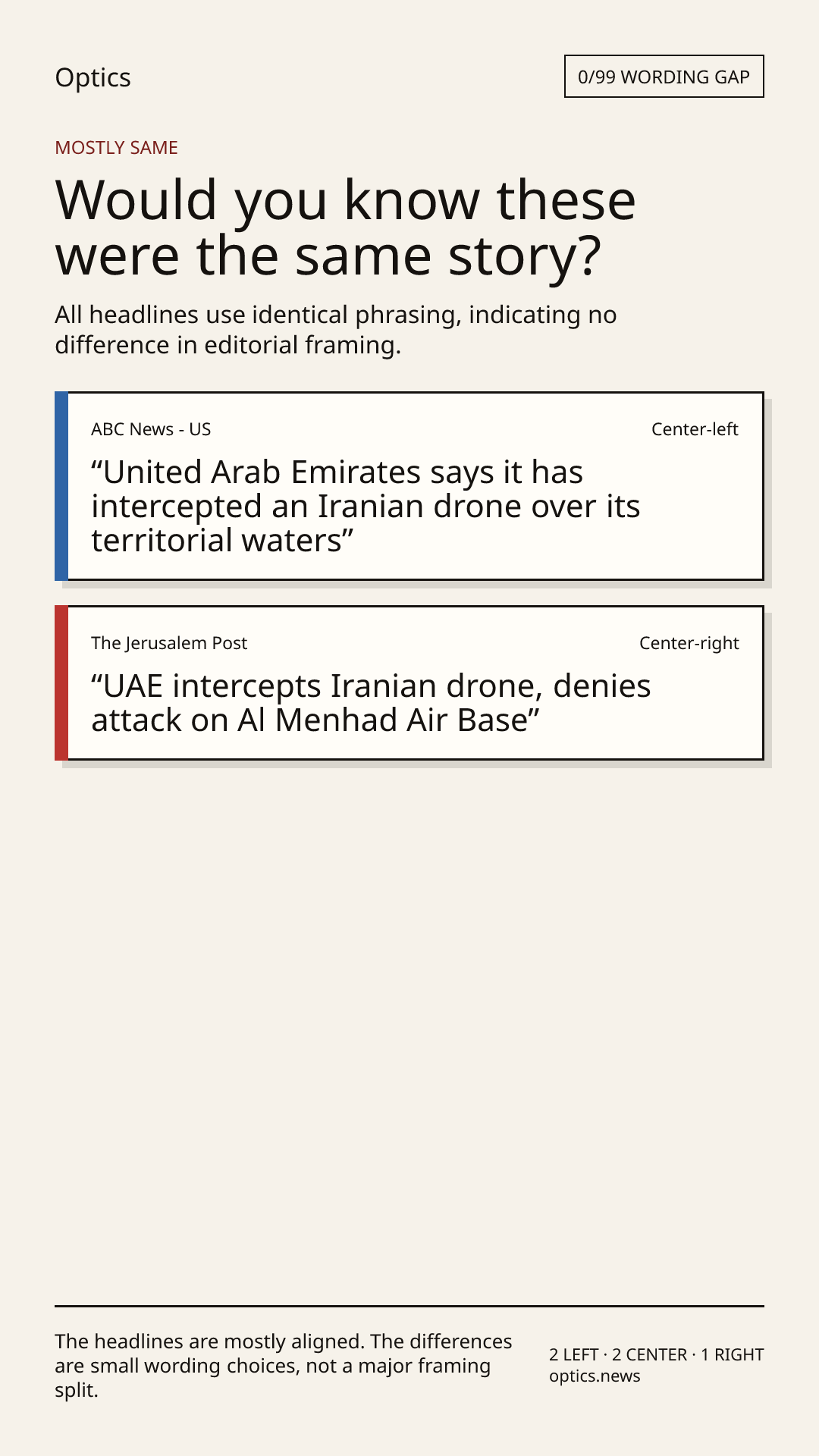 Optics

0/99 WORDING GAP

MOSTLY SAME

Would you know these were the same story?

All headlines use identical phrasing, indicating no difference in editorial framing.

ABC News - US

Center-left

"United Arab Emirates says it has intercepted an Iranian drone over its territorial waters"

The Jerusalem Post

Center-right

"UAE intercepts Iranian drone, denies attack on Al Menhad Air Base"

The headlines are mostly aligned. The differences are small wording choices, not a major framing split.

2 LEFT · 2 CENTER · 1 RIGHT
optics.news